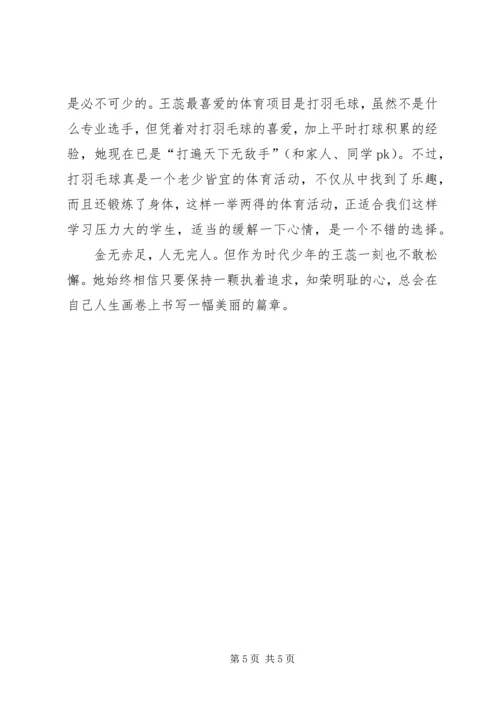 是必不可少的。王蕊最喜爱的体育项目是打羽毛球，虽然不是什么专业选手，但凭着对打羽毛球的喜爱，加上平时打球积累的经验，她现在已是“打遍天下无敌手”（和家人、同学 pk）。不过，打羽毛球真是一个老少皆宜的体育活动，不仅从中找到了乐趣，而且还锻炼了身体，这样一举两得的体育活动，正适合我们这样学习压力大的学生，适当的缓解一下心情，是一个不错的选择。

金无赤足，人无完人。但作为时代少年的王蕊一刻也不敢松懈。她始终相信只要保持一颗执着追求，知荣明耻的心，总会在自己人生画卷上书写一幅美丽的篇章。

第 5 页 共 5 页